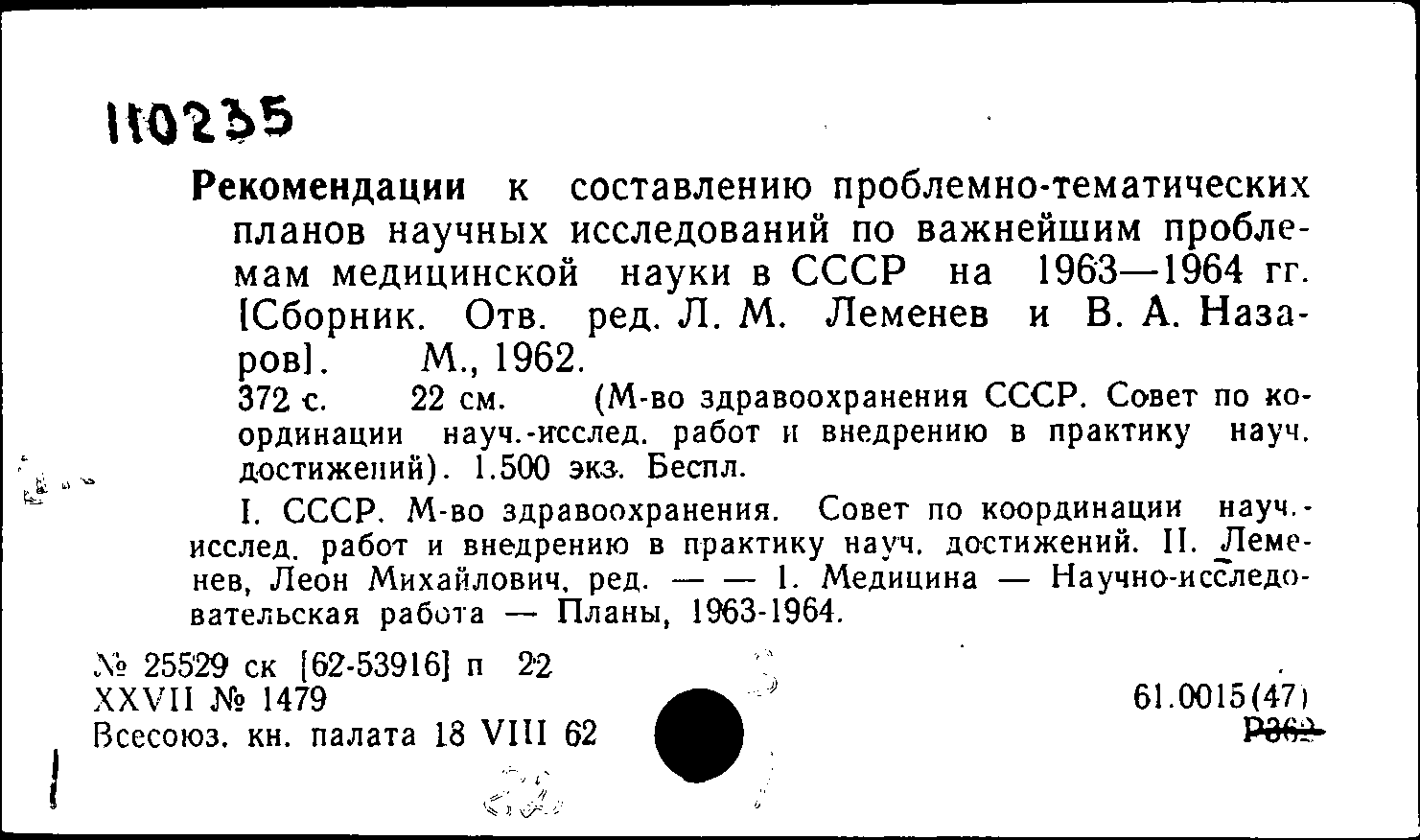 110235

Рекомендации к составлению проблемно-тематических планов научных исследований по важнейшим проблемам медицинской науки в СССР на 1963—1964 гг. [Сборник. Отв. ред. Л. М. Леменев и В. А. Назаров]. М., 1962.

372 с. 22 см. (М-во здравоохранения СССР. Совет по координации науч.-исслед. работ и внедрению в практику науч. достижений). 1.500 экз. Беспл.

I. СССР. М-во здравоохранения. Совет по координации науч.-исслед. работ и внедрению в практику науч. достижений. II. Леменев, Леон Михайлович, ред. — — 1. Медицина — Научно-исследовательская работа — Планы, 1963-1964.

№ 25529 ск [62-53916] п 22
XXVII № 1479
Всесоюз. кн. палата 18 VIII 62

61.0015(47)
Р362